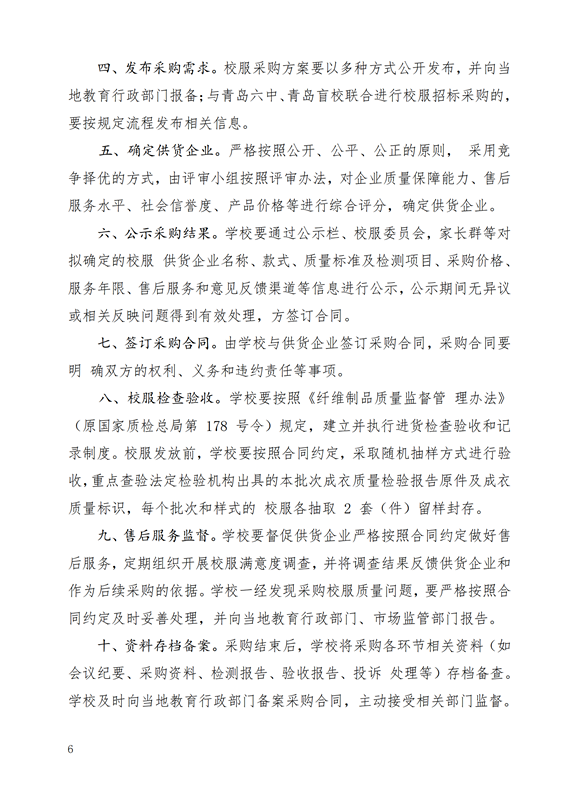 四、发布采购需求。校服采购方案要以多种方式公开发布，并向当地教育行政部门报备；与青岛六中、青岛盲校联合进行校服招标采购的，要按规定流程发布相关信息。

五、确定供货企业。严格按照公开、公平、公正的原则， 采用竞争择优的方式，由评审小组按照评审办法，对企业质量保障能力、售后服务水平、社会信誉度、产品价格等进行综合评分，确定供货企业。

六、公示采购结果。学校要通过公示栏、校服委员会，家长群等对拟确定的校服 供货企业名称、款式、质量标准及检测项目、采购价格、服务年限、售后服务和意见反馈渠道等信息进行公示，公示期间无异议或相关反映问题得到有效处理，方签订合同。

七、签订采购合同。由学校与供货企业签订采购合同，采购合同要明 确双方的权利、义务和违约责任等事项。

八、校服检查验收。学校要按照《纤维制品质量监督管 理办法》（原国家质检总局第 178 号令）规定，建立并执行进货检查验收和记录制度。校服发放前，学校要按照合同约定，采取随机抽样方式进行验收，重点查验法定检验机构出具的本批次成衣质量检验报告原件及成衣质量标识，每个批次和样式的 校服各抽取 2 套（件）留样封存。

九、售后服务监督。学校要督促供货企业严格按照合同约定做好售后服务，定期组织开展校服满意度调查，并将调查结果反馈供货企业和作为后续采购的依据。学校一经发现采购校服质量问题，要严格按照合同约定及时妥善处理，并向当地教育行政部门、市场监管部门报告。

十、资料存档备案。采购结束后，学校将采购各环节相关资料（如会议纪要、采购资料、检测报告、验收报告、投诉 处理等）存档备查。学校及时向当地教育行政部门备案采购合同，主动接受相关部门监督。

6